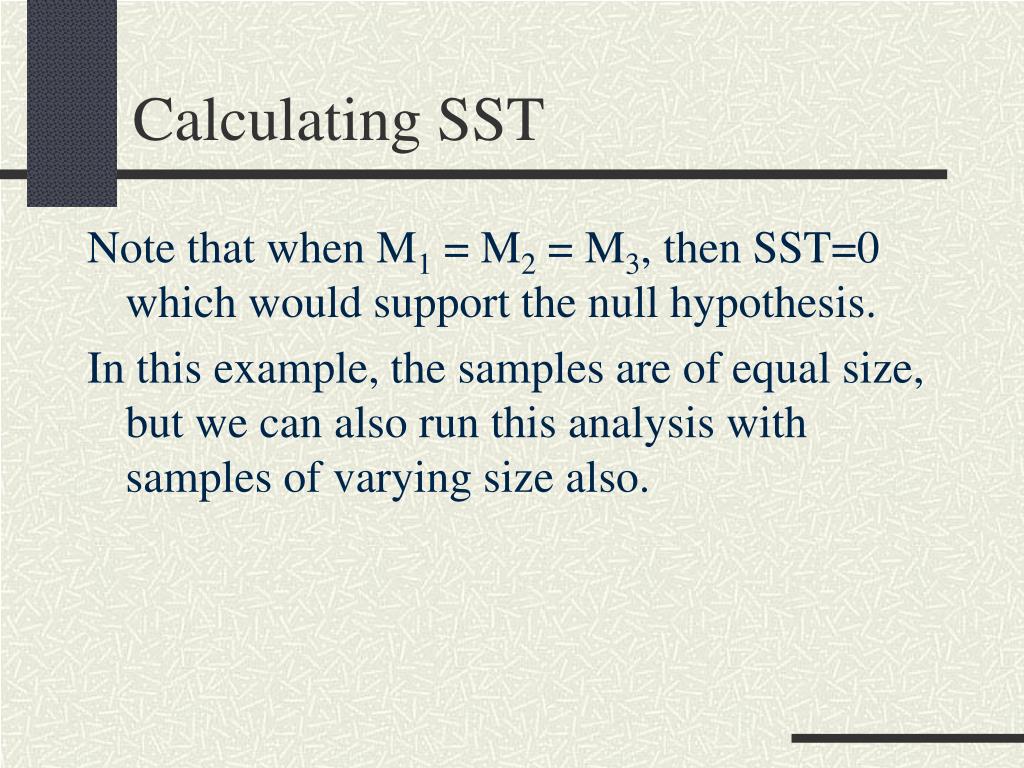 Calculating SST

Note that when $M_1 = M_2 = M_3$, then SST=0 which would support the null hypothesis.

In this example, the samples are of equal size, but we can also run this analysis with samples of varying size also.